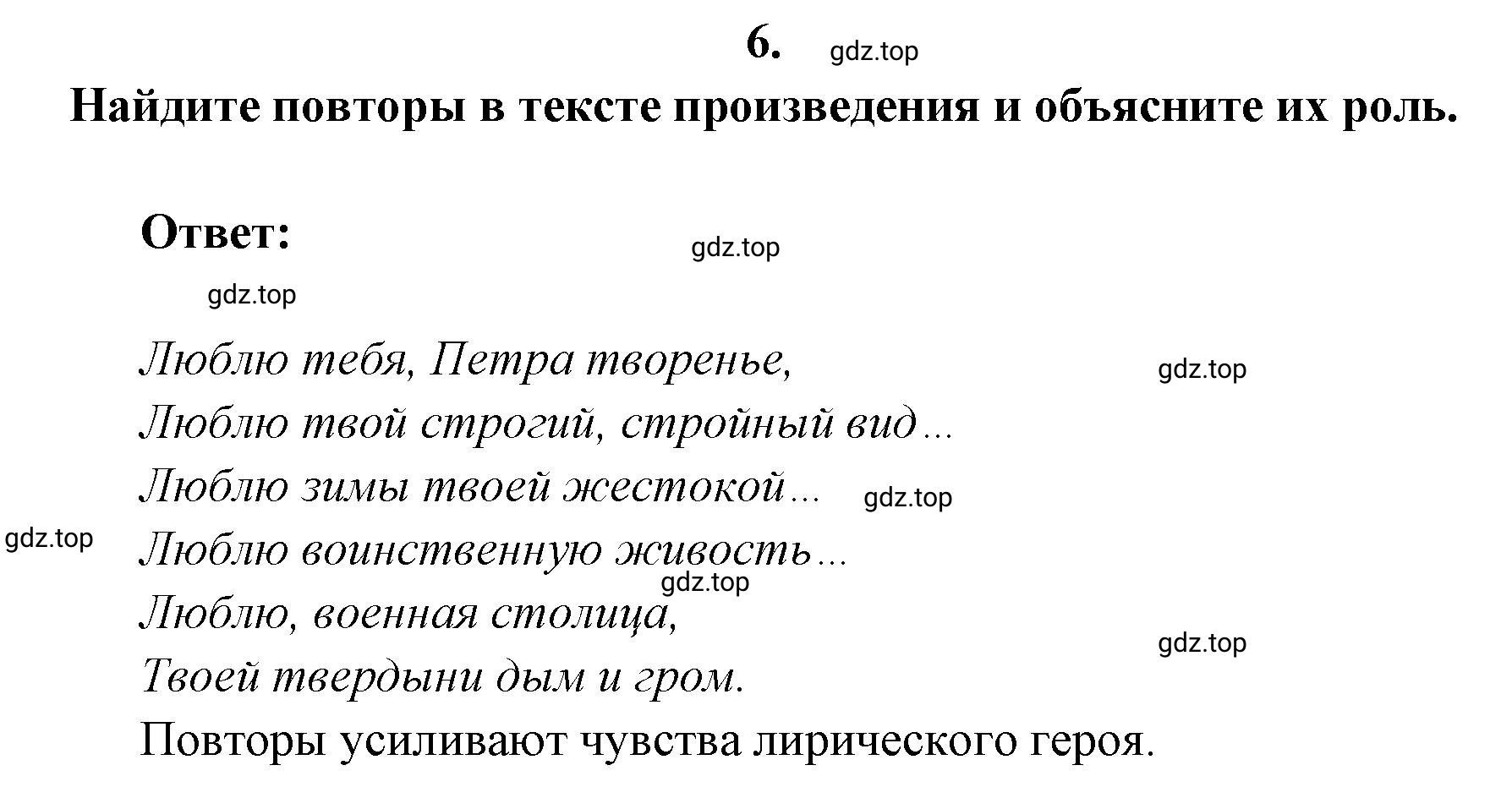 6. gdz.top

Найдите повторы в тексте произведения и объясните их роль.

Ответ: gdz.top

gdz.top

Люблю тебя, Петра творенье, gdz.top
Люблю твой строгий, стройный вид…
Люблю зимы твоей жестокой… gdz.top
gdz.top Люблю воинственную живость…
gdz.top
Люблю, военная столица,
gdz.top
Твоей твердыни дым и гром.
Повторы усиливают чувства лирического героя.